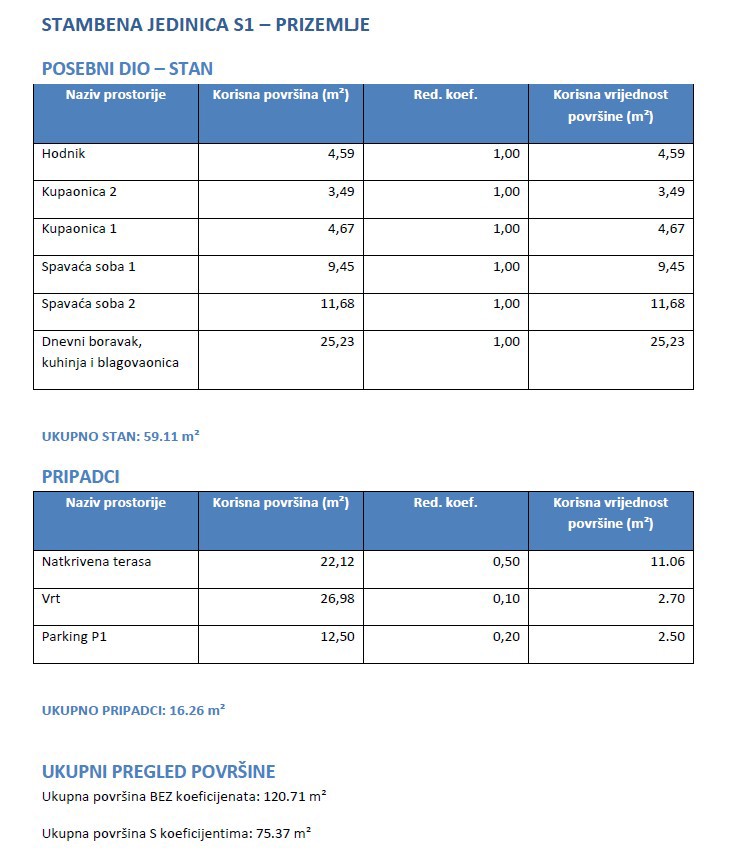 STAMBENA JEDINICA S1 – PRIZEMLJE

POSEBNI DIO – STAN

| Naziv prostorije | Korisna površina ($m^2$) | Red. koef. | Korisna vrijednost površine ($m^2$) |
|---|---|---|---|
| Hodnik | 4,59 | 1,00 | 4,59 |
| Kupaonica 2 | 3,49 | 1,00 | 3,49 |
| Kupaonica 1 | 4,67 | 1,00 | 4,67 |
| Spavaća soba 1 | 9,45 | 1,00 | 9,45 |
| Spavaća soba 2 | 11,68 | 1,00 | 11,68 |
| Dnevni boravak, kuhinja i blagovaonica | 25,23 | 1,00 | 25,23 |

UKUPNO STAN: 59.11 $m^2$

PRIPADCI

| Naziv prostorije | Korisna površina ($m^2$) | Red. koef. | Korisna vrijednost površine ($m^2$) |
|---|---|---|---|
| Natkrivena terasa | 22,12 | 0,50 | 11.06 |
| Vrt | 26,98 | 0,10 | 2.70 |
| Parking P1 | 12,50 | 0,20 | 2.50 |

UKUPNO PRIPADCI: 16.26 $m^2$

UKUPNI PREGLED POVRŠINE

Ukupna površina BEZ koeficijenata: 120.71 $m^2$

Ukupna površina S koeficijentima: 75.37 $m^2$